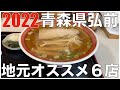 2022青森県弘前

地元オススメ６店